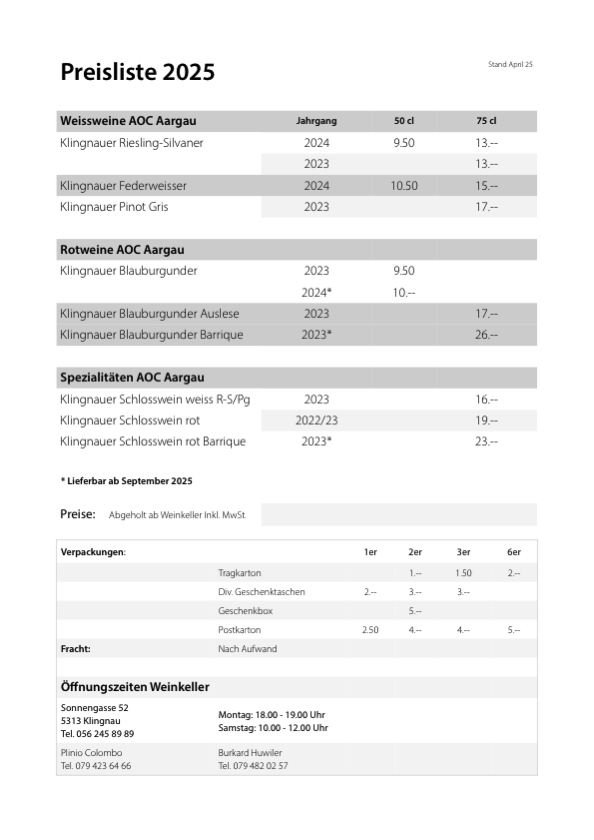 Preisliste 2025

Stand April 25

| Weissweine AOC Aargau | Jahrgang | 50 cl | 75 cl |
|---|---|---|---|
| Klingnauer Riesling-Silvaner | 2024 | 9.50 | 13.-- |
| | 2023 | | 13.-- |
| Klingnauer Federweisser | 2024 | 10.50 | 15.-- |
| Klingnauer Pinot Gris | 2023 | | 17.-- |

| Rotweine AOC Aargau | | | |
|---|---|---|---|
| Klingnauer Blauburgunder | 2023 | 9.50 | |
| | 2024* | 10.-- | |
| Klingnauer Blauburgunder Auslese | 2023 | | 17.-- |
| Klingnauer Blauburgunder Barrique | 2023* | | 26.-- |

| Spezialitäten AOC Aargau | | | |
|---|---|---|---|
| Klingnauer Schlosswein weiss R-S/Pg | 2023 | | 16.-- |
| Klingnauer Schlosswein rot | 2022/23 | | 19.-- |
| Klingnauer Schlosswein rot Barrique | 2023* | | 23.-- |

* Lieferbar ab September 2025

Preise: Abgeholt ab Weinkeller Inkl. MwSt.

| Verpackungen: | | 1er | 2er | 3er | 6er |
|---|---|---|---|---|---|
| | Tragkarton | | 1.-- | 1.50 | 2.-- |
| | Div. Geschenktaschen | 2.-- | 3.-- | 3.-- | |
| | Geschenkbox | | 5.-- | | |
| | Postkarton | 2.50 | 4.-- | 4.-- | 5.-- |
| Fracht: | Nach Aufwand | | | | |

Öffnungszeiten Weinkeller

Sonnengasse 52
5313 Klingnau
Tel. 056 245 89 89

Montag: 18.00 - 19.00 Uhr
Samstag: 10.00 - 12.00 Uhr

Plinio Colombo
Tel. 079 423 64 66

Burkard Huwiler
Tel. 079 482 02 57